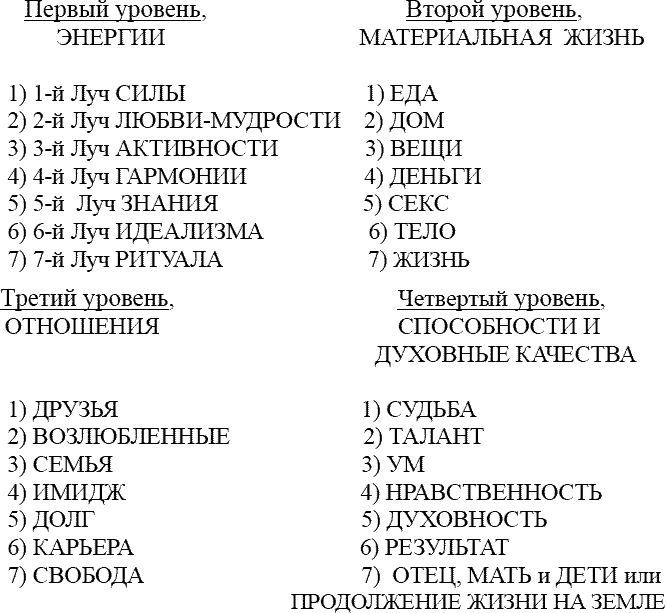 Первый уровень,
ЭНЕРГИИ

1) 1-й Луч СИЛЫ
2) 2-й Луч ЛЮБВИ-МУДРОСТИ
3) 3-й Луч АКТИВНОСТИ
4) 4-й Луч ГАРМОНИИ
5) 5-й Луч ЗНАНИЯ
6) 6-й Луч ИДЕАЛИЗМА
7) 7-й Луч РИТУАЛА

Второй уровень,
МАТЕРИАЛЬНАЯ ЖИЗНЬ

1) ЕДА
2) ДОМ
3) ВЕЩИ
4) ДЕНЬГИ
5) СЕКС
6) ТЕЛО
7) ЖИЗНЬ

Третий уровень,
ОТНОШЕНИЯ

1) ДРУЗЬЯ
2) ВОЗЛЮБЛЕННЫЕ
3) СЕМЬЯ
4) ИМИДЖ
5) ДОЛГ
6) КАРЬЕРА
7) СВОБОДА

Четвертый уровень,
СПОСОБНОСТИ И
ДУХОВНЫЕ КАЧЕСТВА

1) СУДЬБА
2) ТАЛАНТ
3) УМ
4) НРАВСТВЕННОСТЬ
5) ДУХОВНОСТЬ
6) РЕЗУЛЬТАТ
7) ОТЕЦ, МАТЬ и ДЕТИ или
ПРОДОЛЖЕНИЕ ЖИЗНИ НА ЗЕМЛЕ